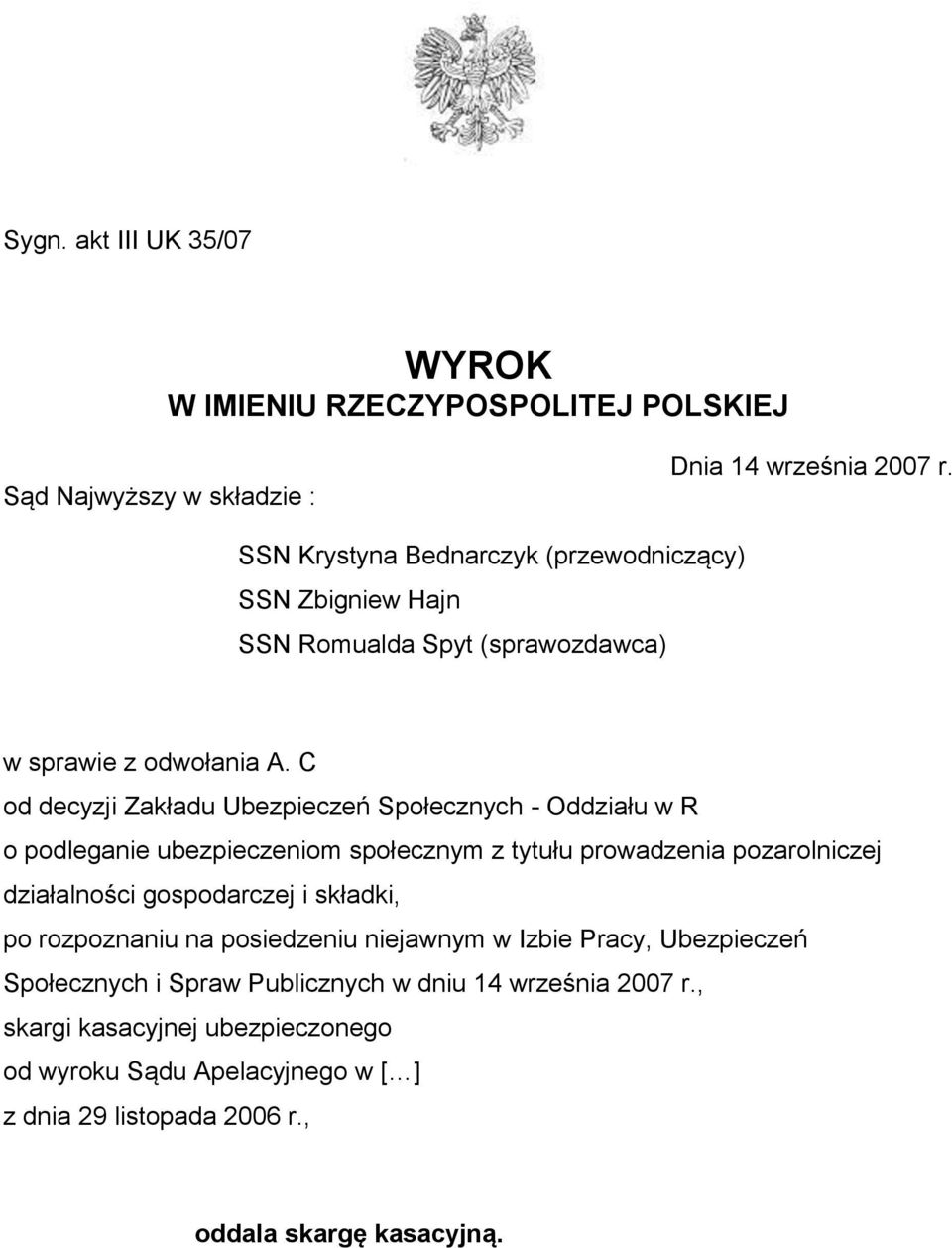 Sygn. akt III UK 35/07

WYROK
W IMIENIU RZECZYPOSPOLITEJ POLSKIEJ

Dnia 14 września 2007 r.

Sąd Najwyższy w składzie :

SSN Krystyna Bednarczyk (przewodniczący)
SSN Zbigniew Hajn
SSN Romualda Spyt (sprawozdawca)

w sprawie z odwołania A. C
od decyzji Zakładu Ubezpieczeń Społecznych - Oddziału w R
o podleganie ubezpieczeniom społecznym z tytułu prowadzenia pozarolniczej działalności gospodarczej i składki,
po rozpoznaniu na posiedzeniu niejawnym w Izbie Pracy, Ubezpieczeń Społecznych i Spraw Publicznych w dniu 14 września 2007 r.,
skargi kasacyjnej ubezpieczonego
od wyroku Sądu Apelacyjnego w [...]
z dnia 29 listopada 2006 r.,

oddala skargę kasacyjną.